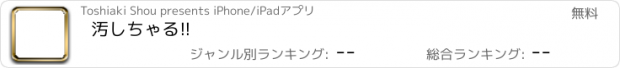 Toshiaki Shou presents iPhone/iPadアプリ

無料

汚しちゃる!!

ジャンル別ランキング: --

総合ランキング: --